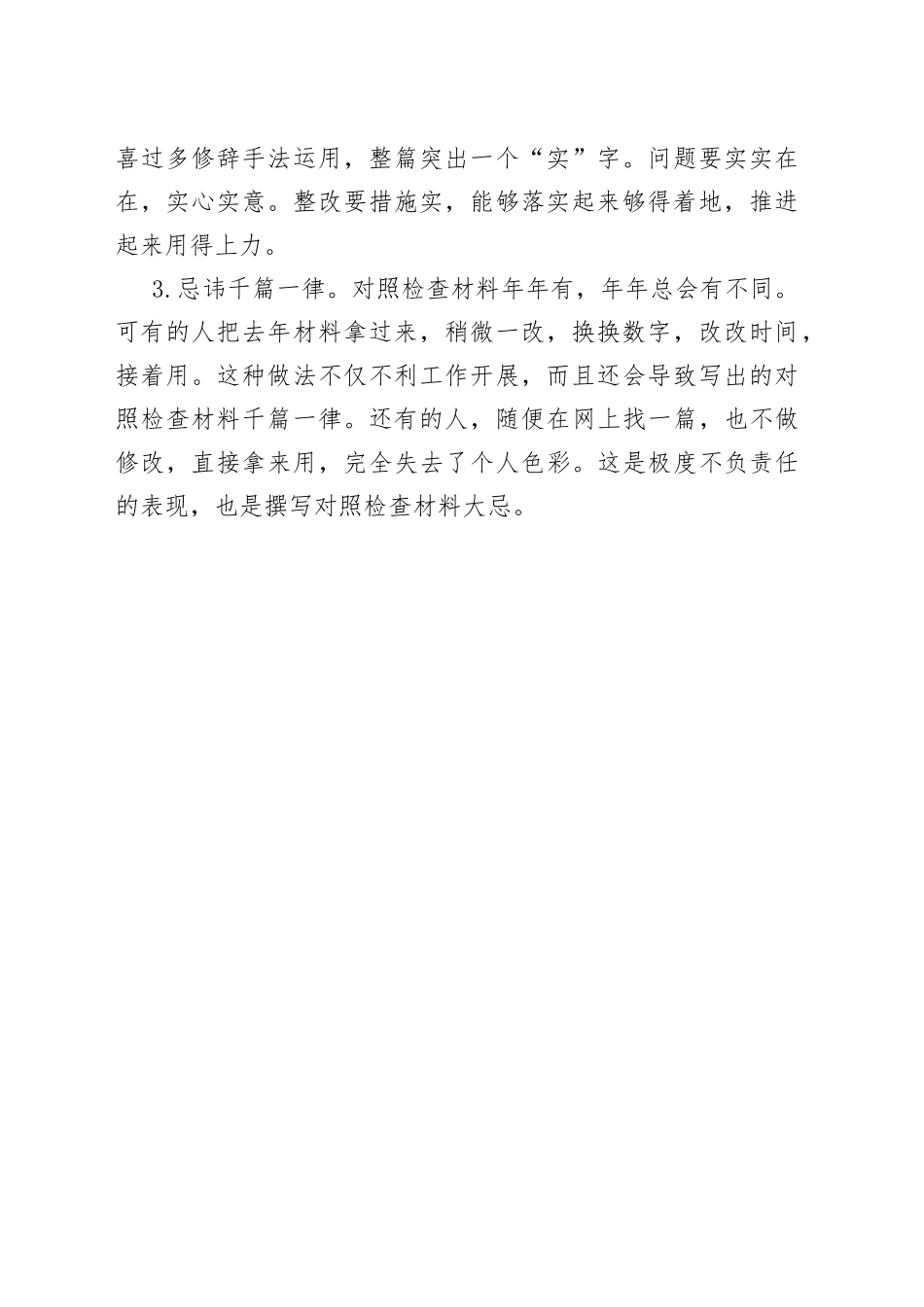 喜过多修辞手法运用，整篇突出一个“实”字。问题要实实在在，实心实意。整改要措施实，能够落实起来够得着地，推进起来用得上力。

3.忌讳千篇一律。对照检查材料年年有，年年总会有不同。可有的人把去年材料拿过来，稍微一改，换换数字，改改时间，接着用。这种做法不仅不利工作开展，而且还会导致写出的对照检查材料千篇一律。还有的人，随便在网上找一篇，也不做修改，直接拿来用，完全失去了个人色彩。这是极度不负责任的表现，也是撰写对照检查材料大忌。